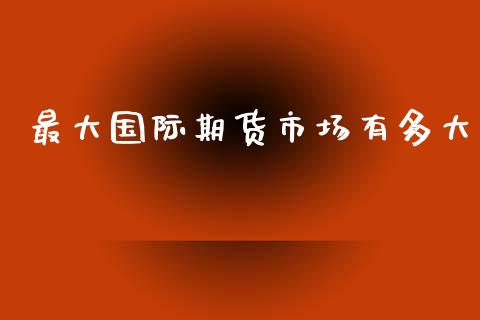 最大国际期货市场有多大